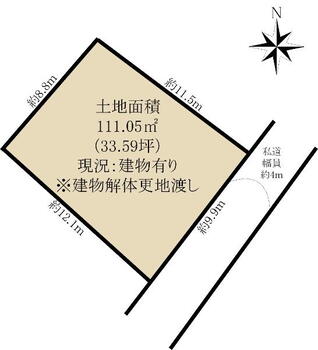 N

約8.8m

約11.5m

土地面積
111.05㎡
(33.59坪)
現況:建物有り
※建物解体更地渡し

私道
幅員
約4m

約12.1m

約9.9m